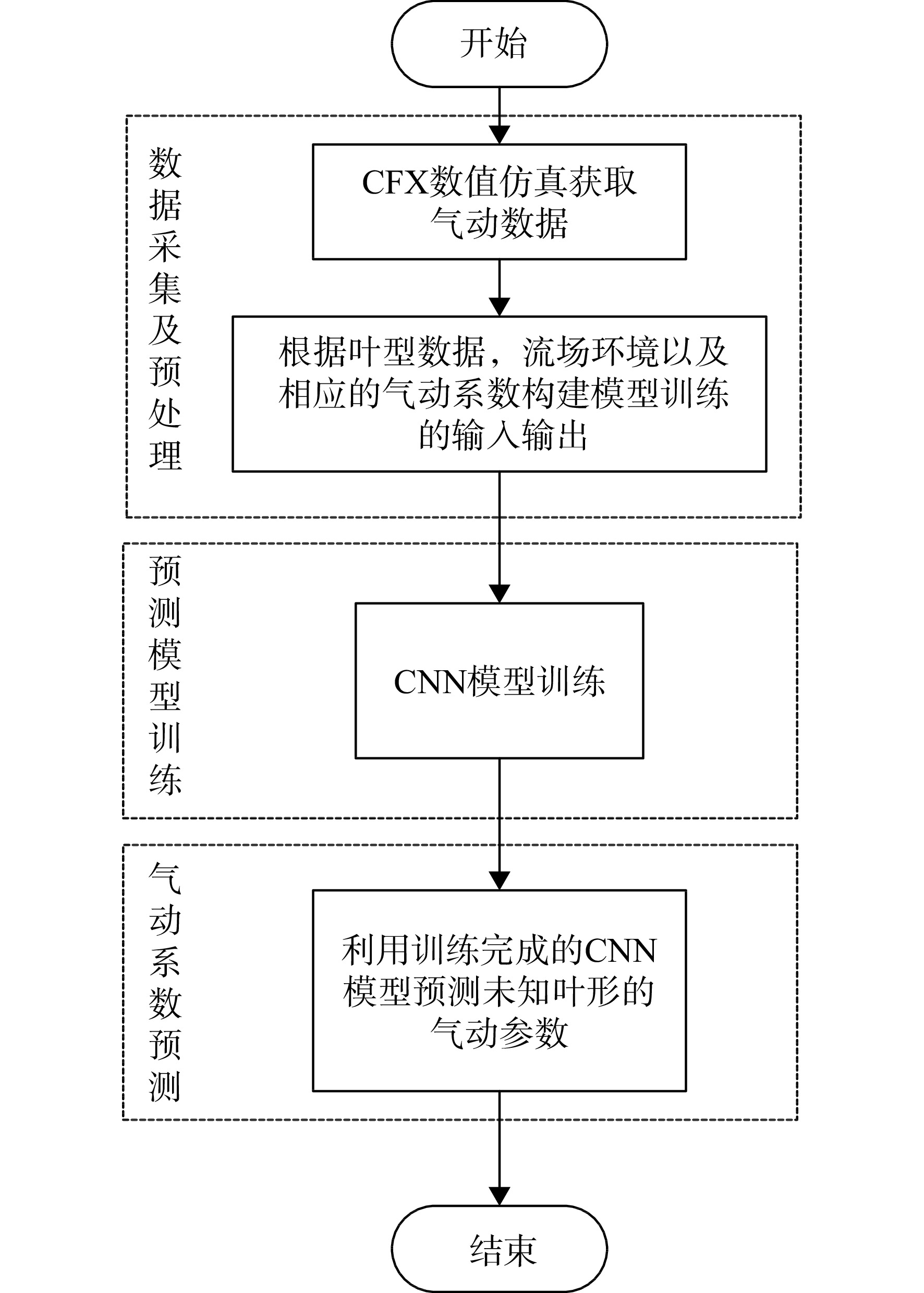 开始

数据采集及预处理

CFX数值仿真获取气动数据

根据叶型数据，流场环境以及相应的气动系数构建模型训练的输入输出

预测模型训练

CNN模型训练

气动系数预测

利用训练完成的CNN模型预测未知叶形的气动参数

结束